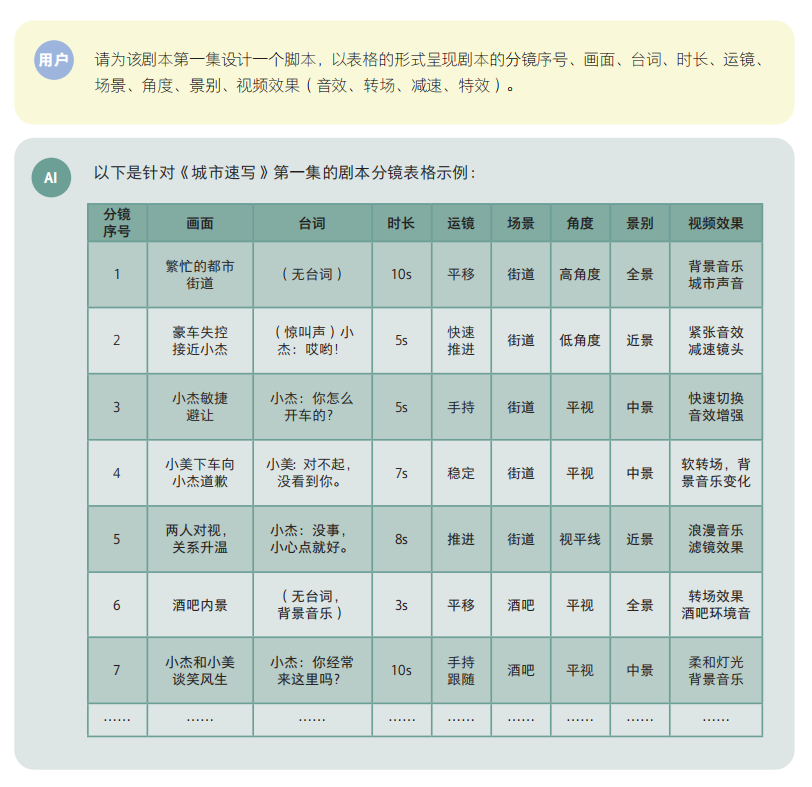 用户

请为该剧本第一集设计一个脚本，以表格的形式呈现剧本的分镜序号、画面、台词、时长、运镜、场景、角度、景别、视频效果（音效、转场、减速、特效）。

AI

以下是针对《城市速写》第一集的剧本分镜表格示例：

| 分镜序号 | 画面 | 台词 | 时长 | 运镜 | 场景 | 角度 | 景别 | 视频效果 |
|---|---|---|---|---|---|---|---|---|
| 1 | 繁忙的都市街道 | （无台词） | 10s | 平移 | 街道 | 高角度 | 全景 | 背景音乐 城市声音 |
| 2 | 豪车失控接近小杰 | （惊叫声）小杰：哎哟！ | 5s | 快速推进 | 街道 | 低角度 | 近景 | 紧张音效 减速镜头 |
| 3 | 小杰敏捷避让 | 小杰：你怎么开车的？ | 5s | 手持 | 街道 | 平视 | 中景 | 快速切换 音效增强 |
| 4 | 小美下车向小杰道歉 | 小美：对不起，没看到你。 | 7s | 稳定 | 街道 | 平视 | 中景 | 软转场，背景音乐变化 |
| 5 | 两人对视，关系升温 | 小杰：没事，小心点就好。 | 8s | 推进 | 街道 | 视平线 | 近景 | 浪漫音乐 滤镜效果 |
| 6 | 酒吧内景 | （无台词，背景音乐） | 3s | 平移 | 酒吧 | 平视 | 全景 | 转场效果 酒吧环境音 |
| 7 | 小杰和小美谈笑风生 | 小杰：你经常来这里吗？ | 10s | 手持跟随 | 酒吧 | 平视 | 中景 | 柔和灯光 背景音乐 |
| …… | …… | …… | …… | …… | …… | …… | …… | …… |